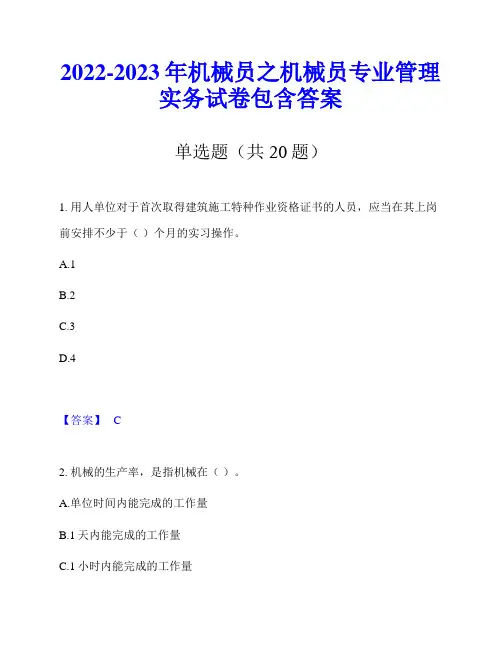 2022-2023 年机械员之机械员专业管理实务试卷包含答案

单选题（共 20 题）

1. 用人单位对于首次取得建筑施工特种作业资格证书的人员，应当在其上岗前安排不少于（ ）个月的实习操作。

A.1

B.2

C.3

D.4

【答案】 C

2. 机械的生产率，是指机械在（ ）。

A.单位时间内能完成的工作量

B.1 天内能完成的工作量

C.1 小时内能完成的工作量